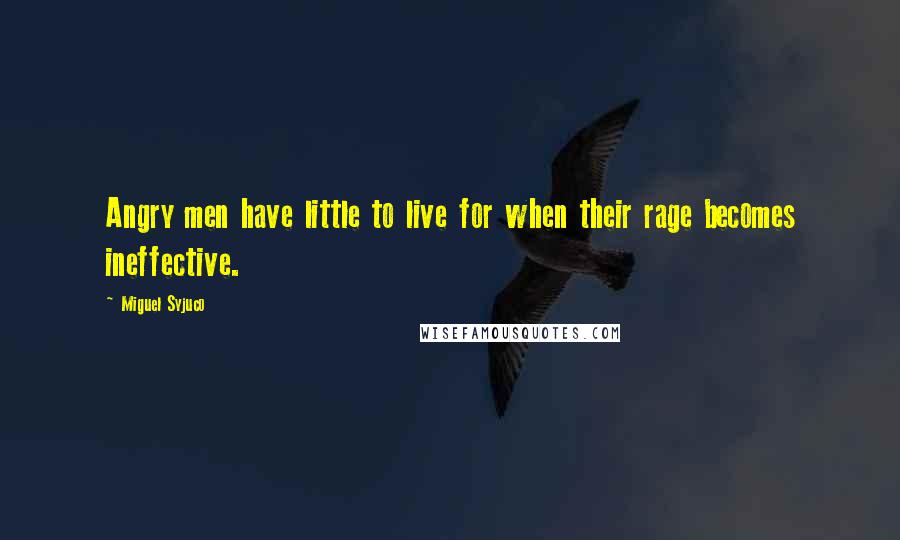 Angry men have little to live for when their rage becomes ineffective.

~ Miguel Syjuco

WISEFAMOUSQUOTES.COM